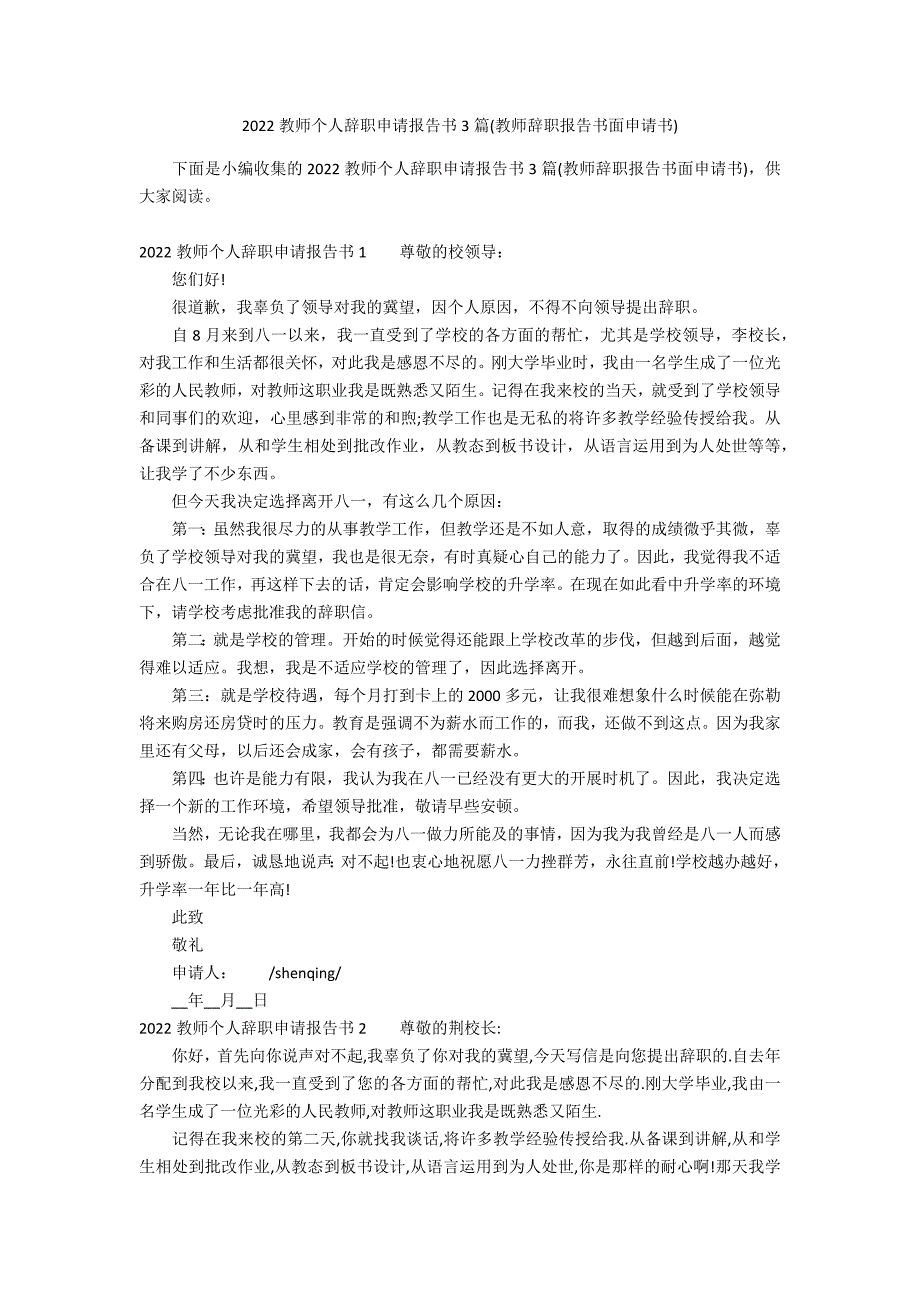 2022 教师个人辞职申请报告书 3 篇(教师辞职报告书面申请书)

下面是小编收集的 2022 教师个人辞职申请报告书 3 篇(教师辞职报告书面申请书)，供大家阅读。

2022 教师个人辞职申请报告书 1　　尊敬的校领导：

您们好!

很道歉，我辜负了领导对我的冀望，因个人原因，不得不向领导提出辞职。

自 8 月来到八一以来，我一直受到了学校的各方面的帮忙，尤其是学校领导，李校长，对我工作和生活都很关怀，对此我是感恩不尽的。刚大学毕业时，我由一名学生成了一位光彩的人民教师，对教师这职业我是既熟悉又陌生。记得在我来校的当天，就受到了学校领导和同事们的欢迎，心里感到非常的和煦;教学工作也是无私的将许多教学经验传授给我。从备课到讲解，从和学生相处到批改作业，从教态到板书设计，从语言运用到为人处世等等，让我学了不少东西。

但今天我决定选择离开八一，有这么几个原因：

第一：虽然我很尽力的从事教学工作，但教学还是不如人意，取得的成绩微乎其微，辜负了学校领导对我的冀望，我也是很无奈，有时真疑心自己的能力了。因此，我觉得我不适合在八一工作，再这样下去的话，肯定会影响学校的升学率。在现在如此看中升学率的环境下，请学校考虑批准我的辞职信。

第二：就是学校的管理。开始的时候觉得还能跟上学校改革的步伐，但越到后面，越觉得难以适应。我想，我是不适应学校的管理了，因此选择离开。

第三：就是学校待遇，每个月打到卡上的 2000 多元，让我很难想象什么时候能在弥勒将来购房还房贷时的压力。教育是强调不为薪水而工作的，而我，还做不到这点。因为我家里还有父母，以后还会成家，会有孩子，都需要薪水。

第四：也许是能力有限，我认为我在八一已经没有更大的开展时机了。因此，我决定选择一个新的工作环境，希望领导批准，敬请早些安顿。

当然，无论我在哪里，我都会为八一做力所能及的事情，因为我为我曾经是八一人而感到骄傲。最后，诚恳地说声：对不起!也衷心地祝愿八一力挫群芳，永往直前!学校越办越好，升学率一年比一年高!

此致

敬礼

申请人：　　/shenqing/

__年__月__日

2022 教师个人辞职申请报告书 2　　尊敬的荆校长:

你好，首先向你说声对不起,我辜负了你对我的冀望,今天写信是向您提出辞职的.自去年分配到我校以来,我一直受到了您的各方面的帮忙,对此我是感恩不尽的.刚大学毕业,我由一名学生成了一位光彩的人民教师,对教师这职业我是既熟悉又陌生.

记得在我来校的第二天,你就找我谈话,将许多教学经验传授给我.从备课到讲解,从和学生相处到批改作业,从教态到板书设计,从语言运用到为人处世,你是那样的耐心啊!那天我学